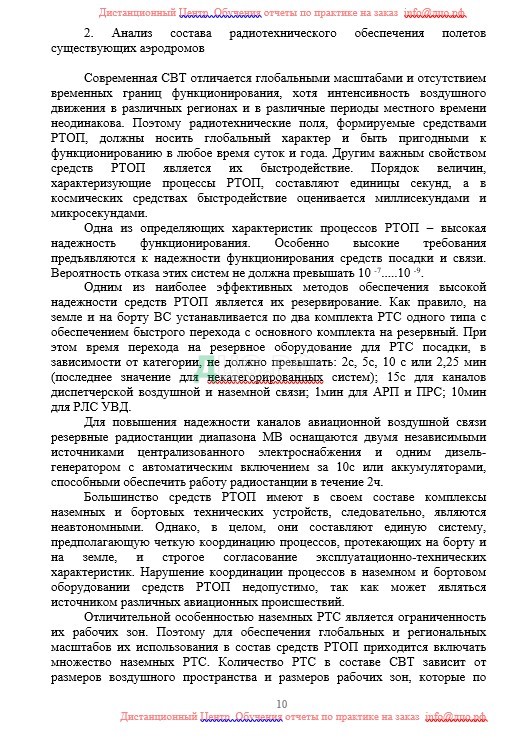 Дистанционный Центр Обучения отчеты по практике на заказ info@дцо.рф

2. Анализ состава радиотехнического обеспечения полетов существующих аэродромов

Современная СВТ отличается глобальными масштабами и отсутствием временных границ функционирования, хотя интенсивность воздушного движения в различных регионах и в различные периоды местного времени неодинакова. Поэтому радиотехнические поля, формируемые средствами РТОП, должны носить глобальный характер и быть пригодными к функционированию в любое время суток и года. Другим важным свойством средств РТОП является их быстродействие. Порядок величин, характеризующие процессы РТОП, составляют единицы секунд, а в космических средствах быстродействие оценивается миллисекундами и микросекундами.

Одна из определяющих характеристик процессов РТОП – высокая надежность функционирования. Особенно высокие требования предъявляются к надежности функционирования средств посадки и связи. Вероятность отказа этих систем не должна превышать $10^{-7}$.....$10^{-9}$.

Одним из наиболее эффективных методов обеспечения высокой надежности средств РТОП является их резервирование. Как правило, на земле и на борту ВС устанавливается по два комплекта РТС одного типа с обеспечением быстрого перехода с основного комплекта на резервный. При этом время перехода на резервное оборудование для РТС посадки, в зависимости от категории, не должно превышать: 2с, 5с, 10 с или 2,25 мин (последнее значение для некатегорированных систем); 15с для каналов диспетчерской воздушной и наземной связи; 1мин для АРП и ПРС; 10мин для РЛС УВД.

Для повышения надежности каналов авиационной воздушной связи резервные радиостанции диапазона МВ оснащаются двумя независимыми источниками централизованного электроснабжения и одним дизель-генератором с автоматическим включением за 10с или аккумуляторами, способными обеспечить работу радиостанции в течение 2ч.

Большинство средств РТОП имеют в своем составе комплексы наземных и бортовых технических устройств, следовательно, являются неавтономными. Однако, в целом, они составляют единую систему, предполагающую четкую координацию процессов, протекающих на борту и на земле, и строгое согласование эксплуатационно-технических характеристик. Нарушение координации процессов в наземном и бортовом оборудовании средств РТОП недопустимо, так как может являться источником различных авиационных происшествий.

Отличительной особенностью наземных РТС является ограниченность их рабочих зон. Поэтому для обеспечения глобальных и региональных масштабов их использования в состав средств РТОП приходится включать множество наземных РТС. Количество РТС в составе СВТ зависит от размеров воздушного пространства и размеров рабочих зон, которые по

10

Дистанционный Центр Обучения отчеты по практике на заказ info@дцо.рф